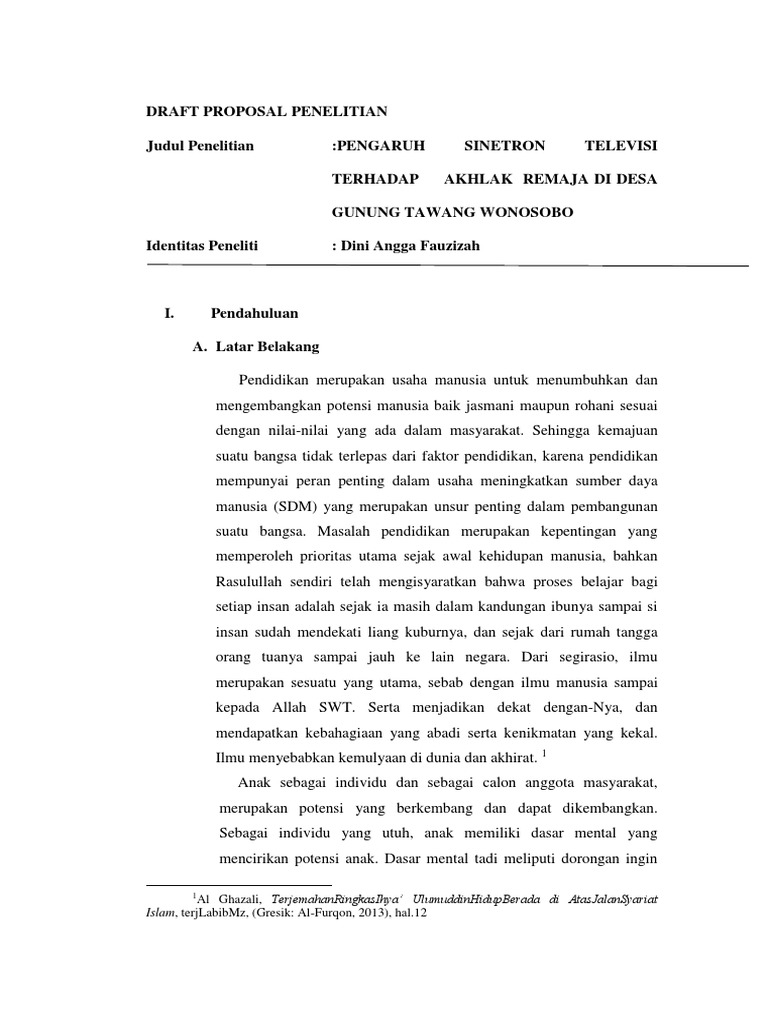 DRAFT PROPOSAL PENELITIAN

Judul Penelitian :PENGARUH SINETRON TELEVISI TERHADAP AKHLAK REMAJA DI DESA GUNUNG TAWANG WONOSOBO

Identitas Peneliti : Dini Angga Fauzizah

I. Pendahuluan

A. Latar Belakang

Pendidikan merupakan usaha manusia untuk menumbuhkan dan mengembangkan potensi manusia baik jasmani maupun rohani sesuai dengan nilai-nilai yang ada dalam masyarakat. Sehingga kemajuan suatu bangsa tidak terlepas dari faktor pendidikan, karena pendidikan mempunyai peran penting dalam usaha meningkatkan sumber daya manusia (SDM) yang merupakan unsur penting dalam pembangunan suatu bangsa. Masalah pendidikan merupakan kepentingan yang memperoleh prioritas utama sejak awal kehidupan manusia, bahkan Rasulullah sendiri telah mengisyaratkan bahwa proses belajar bagi setiap insan adalah sejak ia masih dalam kandungan ibunya sampai si insan sudah mendekati liang kuburnya, dan sejak dari rumah tangga orang tuanya sampai jauh ke lain negara. Dari segirasio, ilmu merupakan sesuatu yang utama, sebab dengan ilmu manusia sampai kepada Allah SWT. Serta menjadikan dekat dengan-Nya, dan mendapatkan kebahagiaan yang abadi serta kenikmatan yang kekal. Ilmu menyebabkan kemulyaan di dunia dan akhirat. $^1$

Anak sebagai individu dan sebagai calon anggota masyarakat, merupakan potensi yang berkembang dan dapat dikembangkan. Sebagai individu yang utuh, anak memiliki dasar mental yang mencirikan potensi anak. Dasar mental tadi meliputi dorongan ingin

$^1$Al Ghazali, TerjemahanRingkasIhya' UlumuddinHidupBerada di AtasJalanSyariat Islam, terjLabibMz, (Gresik: Al-Furqon, 2013), hal.12